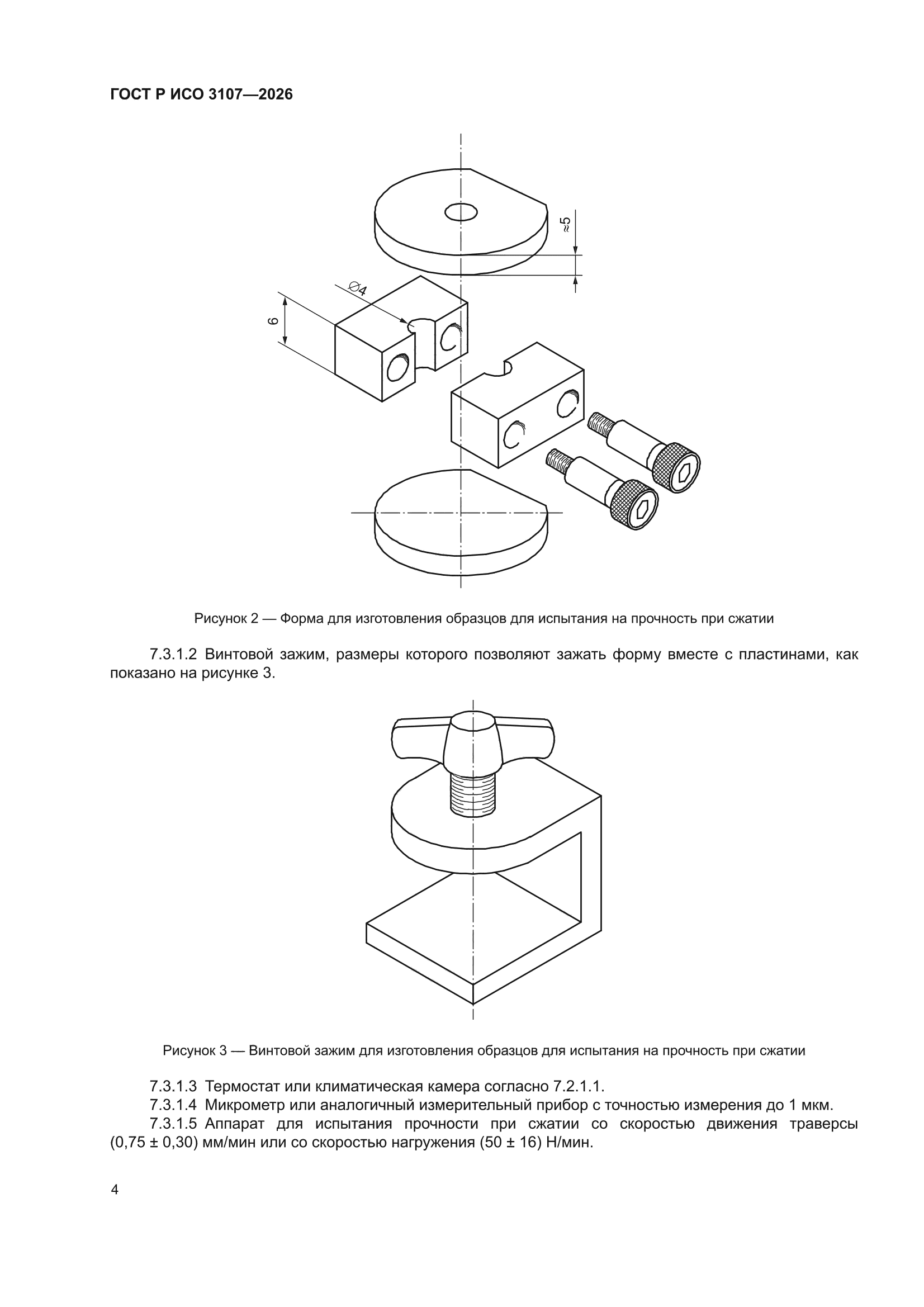 ГОСТ Р ИСО 3107—2026

≈5

∅4

6

Рисунок 2 — Форма для изготовления образцов для испытания на прочность при сжатии

7.3.1.2 Винтовой зажим, размеры которого позволяют зажать форму вместе с пластинами, как показано на рисунке 3.

Рисунок 3 — Винтовой зажим для изготовления образцов для испытания на прочность при сжатии

7.3.1.3 Термостат или климатическая камера согласно 7.2.1.1.

7.3.1.4 Микрометр или аналогичный измерительный прибор с точностью измерения до 1 мкм.

7.3.1.5 Аппарат для испытания прочности при сжатии со скоростью движения траверсы (0,75 ± 0,30) мм/мин или со скоростью нагружения (50 ± 16) Н/мин.

4